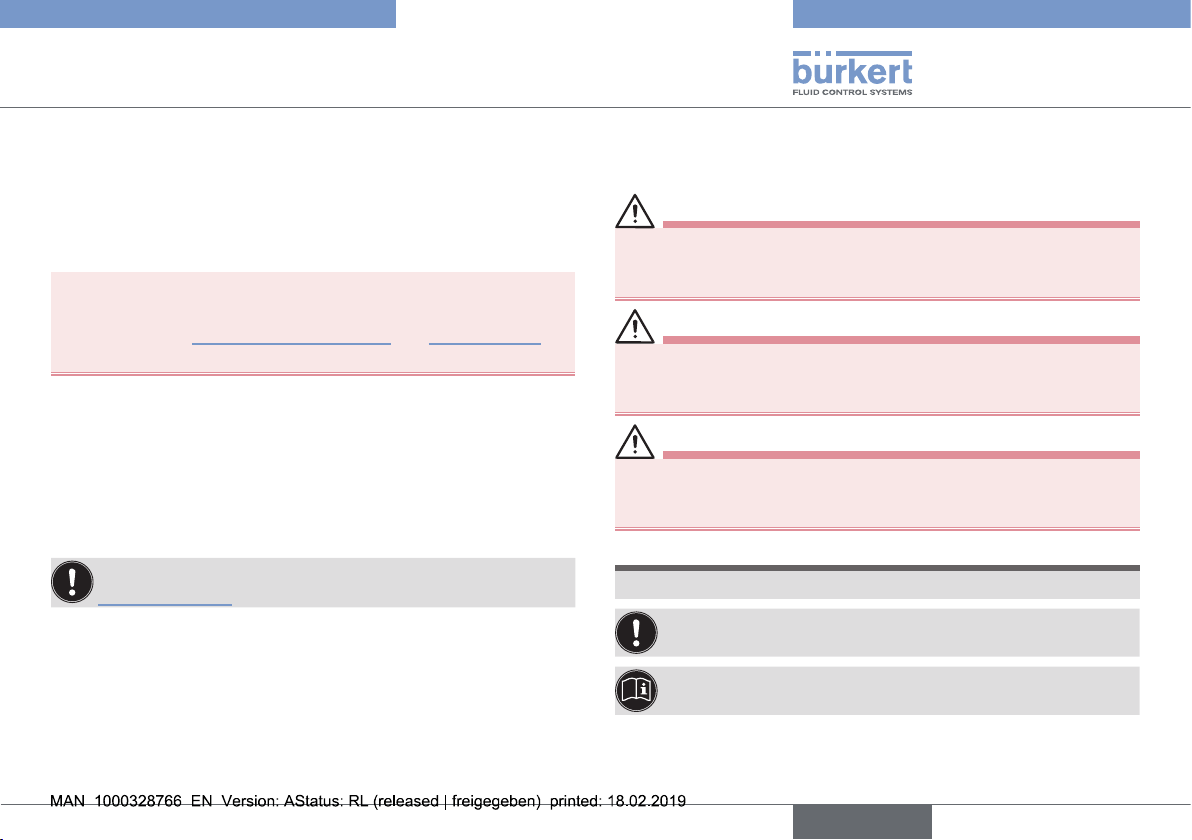 bürkert
FLUID CONTROL SYSTEMS

MAN 1000328766 EN Version: AStatus: RL (released | freigegeben) printed: 18.02.2019